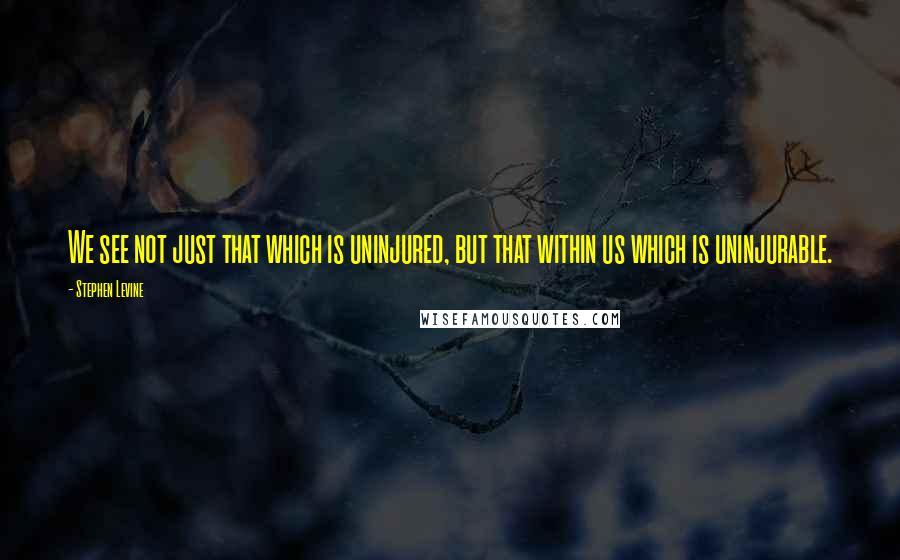 We see not just that which is uninjured, but that within us which is uninjurable.

- Stephen Levine

WISEFAMOUSQUOTES.COM